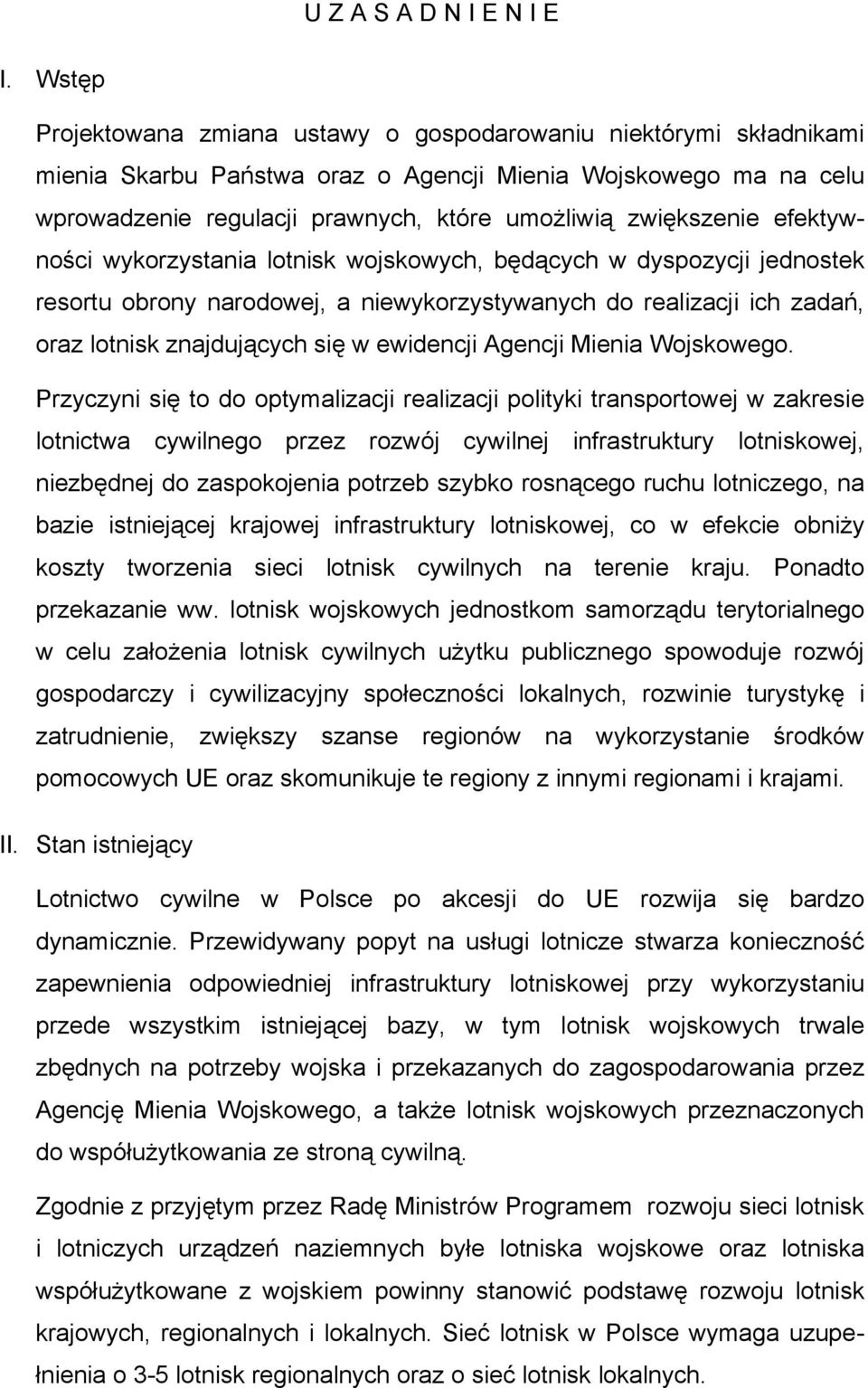 U Z A S A D N I E N I E

I. Wstęp

Projektowana zmiana ustawy o gospodarowaniu niektórymi składnikami mienia Skarbu Państwa oraz o Agencji Mienia Wojskowego ma na celu wprowadzenie regulacji prawnych, które umożliwią zwiększenie efektywności wykorzystania lotnisk wojskowych, będących w dyspozycji jednostek resortu obrony narodowej, a niewykorzystywanych do realizacji ich zadań, oraz lotnisk znajdujących się w ewidencji Agencji Mienia Wojskowego.

Przyczyni się to do optymalizacji realizacji polityki transportowej w zakresie lotnictwa cywilnego przez rozwój cywilnej infrastruktury lotniskowej, niezbędnej do zaspokojenia potrzeb szybko rosnącego ruchu lotniczego, na bazie istniejącej krajowej infrastruktury lotniskowej, co w efekcie obniży koszty tworzenia sieci lotnisk cywilnych na terenie kraju. Ponadto przekazanie ww. lotnisk wojskowych jednostkom samorządu terytorialnego w celu założenia lotnisk cywilnych użytku publicznego spowoduje rozwój gospodarczy i cywilizacyjny społeczności lokalnych, rozwinie turystykę i zatrudnienie, zwiększy szanse regionów na wykorzystanie środków pomocowych UE oraz skomunikuje te regiony z innymi regionami i krajami.

II. Stan istniejący

Lotnictwo cywilne w Polsce po akcesji do UE rozwija się bardzo dynamicznie. Przewidywany popyt na usługi lotnicze stwarza konieczność zapewnienia odpowiedniej infrastruktury lotniskowej przy wykorzystaniu przede wszystkim istniejącej bazy, w tym lotnisk wojskowych trwale zbędnych na potrzeby wojska i przekazanych do zagospodarowania przez Agencję Mienia Wojskowego, a także lotnisk wojskowych przeznaczonych do współużytkowania ze stroną cywilną.

Zgodnie z przyjętym przez Radę Ministrów Programem rozwoju sieci lotnisk i lotniczych urządzeń naziemnych byłe lotniska wojskowe oraz lotniska współużytkowane z wojskiem powinny stanowić podstawę rozwoju lotnisk krajowych, regionalnych i lokalnych. Sieć lotnisk w Polsce wymaga uzupełnienia o 3-5 lotnisk regionalnych oraz o sieć lotnisk lokalnych.